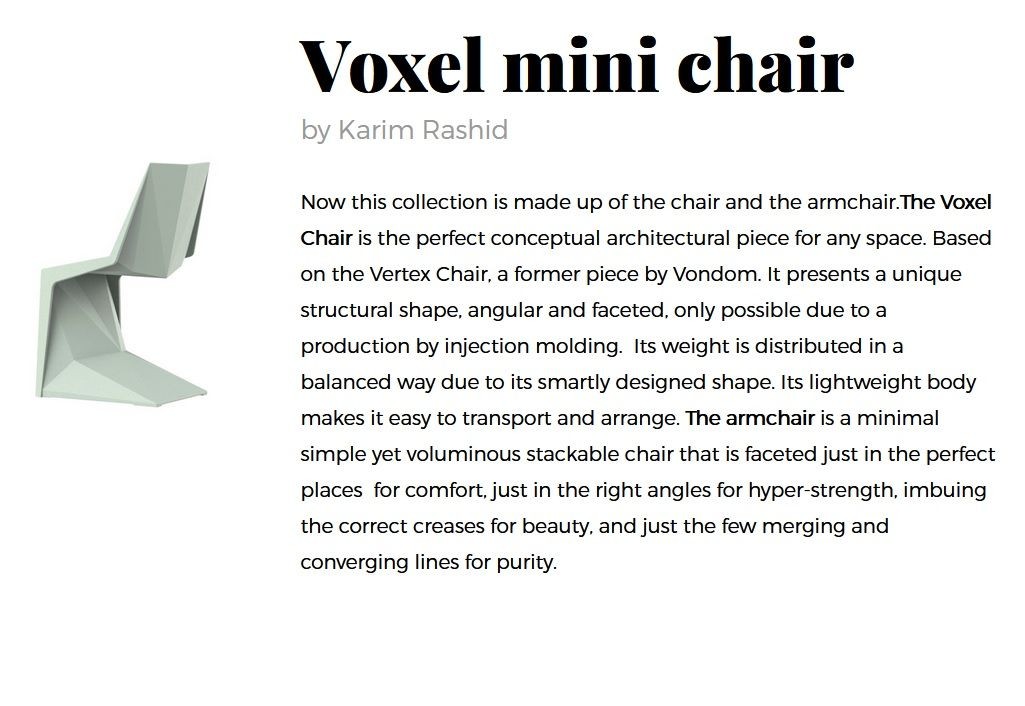 Voxel mini chair

by Karim Rashid

Now this collection is made up of the chair and the armchair.The Voxel Chair is the perfect conceptual architectural piece for any space. Based on the Vertex Chair, a former piece by Vondom. It presents a unique structural shape, angular and faceted, only possible due to a production by injection molding.  Its weight is distributed in a balanced way due to its smartly designed shape. Its lightweight body makes it easy to transport and arrange. The armchair is a minimal simple yet voluminous stackable chair that is faceted just in the perfect places  for comfort, just in the right angles for hyper-strength, imbuing the correct creases for beauty, and just the few merging and converging lines for purity.